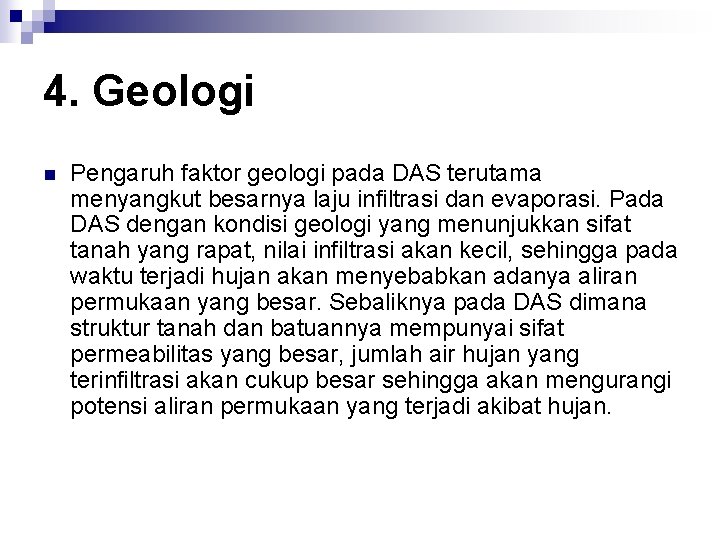 4. Geologi

Pengaruh faktor geologi pada DAS terutama menyangkut besarnya laju infiltrasi dan evaporasi. Pada DAS dengan kondisi geologi yang menunjukkan sifat tanah yang rapat, nilai infiltrasi akan kecil, sehingga pada waktu terjadi hujan akan menyebabkan adanya aliran permukaan yang besar. Sebaliknya pada DAS dimana struktur tanah dan batuannya mempunyai sifat permeabilitas yang besar, jumlah air hujan yang terinfiltrasi akan cukup besar sehingga akan mengurangi potensi aliran permukaan yang terjadi akibat hujan.